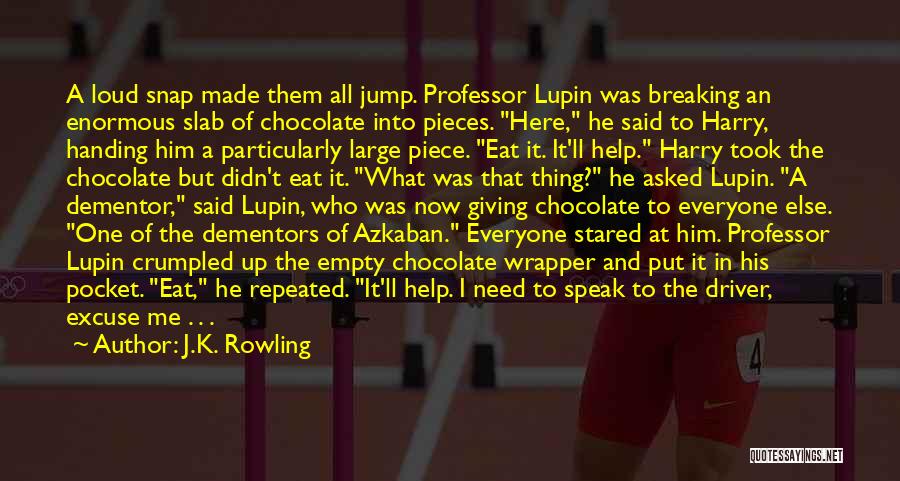 A loud snap made them all jump. Professor Lupin was breaking an enormous slab of chocolate into pieces. "Here," he said to Harry, handing him a particularly large piece. "Eat it. It'll help." Harry took the chocolate but didn't eat it. "What was that thing?" he asked Lupin. "A dementor," said Lupin, who was now giving chocolate to everyone else. "One of the dementors of Azkaban." Everyone stared at him. Professor Lupin crumpled up the empty chocolate wrapper and put it in his pocket. "Eat," he repeated. "It'll help. I need to speak to the driver, excuse me . . .

Author: J.K. Rowling

4

QUOTESSAYINGS.NET